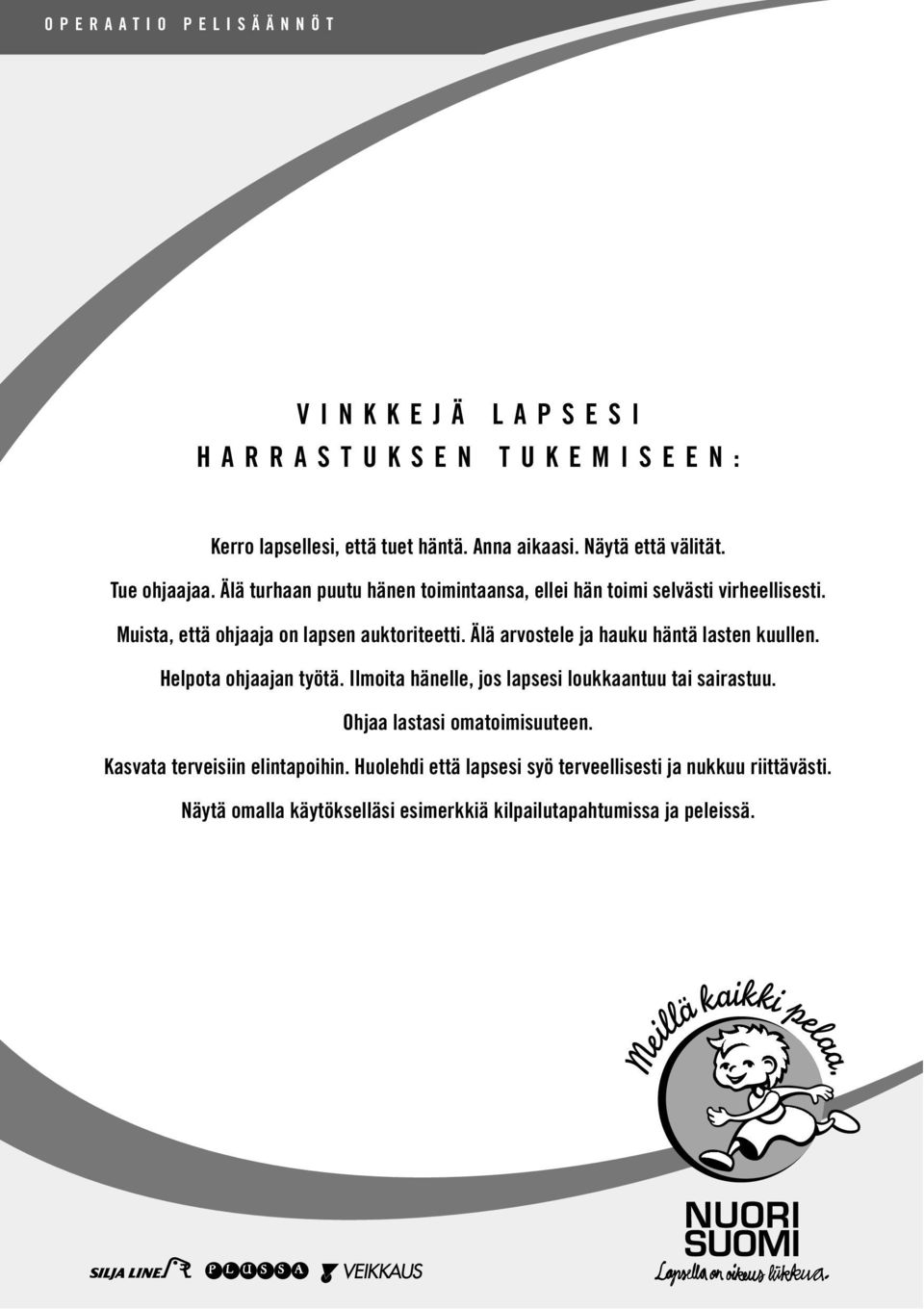 OPERAATIO PELISÄÄNNÖT

VINKKEJÄ LAPSESI HARRASTUKSEN TUKEMISEEN:

Kerro lapsellesi, että tuet häntä. Anna aikaasi. Näytä että välität.

Tue ohjaajaa. Älä turhaan puutu hänen toimintaansa, ellei hän toimi selvästi virheellisesti.

Muista, että ohjaaja on lapsen auktoriteetti. Älä arvostele ja hauku häntä lasten kuullen.

Helpota ohjaajan työtä. Ilmoita hänelle, jos lapsesi loukkaantuu tai sairastuu.

Ohjaa lastasi omatoimisuuteen.

Kasvata terveisiin elintapoihin. Huolehdi että lapsesi syö terveellisesti ja nukkuu riittävästi.

Näytä omalla käytökselläsi esimerkkiä kilpailutapahtumissa ja peleissä.

Meillä kaikki pelaa.

NUORI SUOMI
Lapsella on oikeus liikkua.

SILJA LINE PLUSSA VEIKKAUS